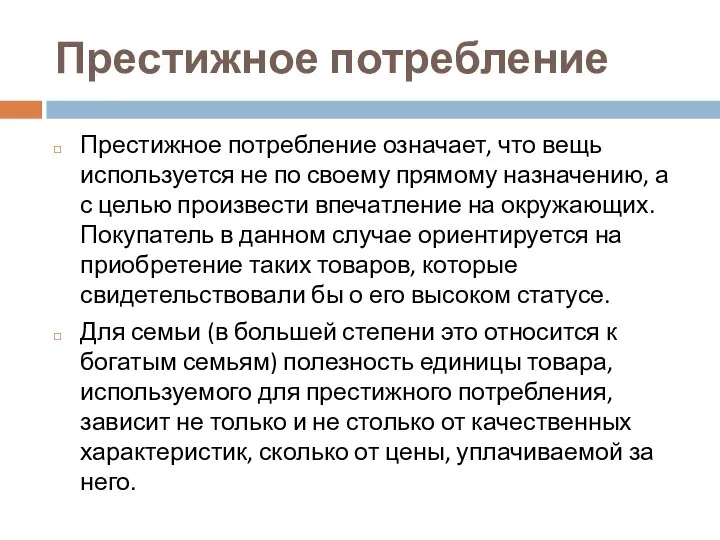 Престижное потребление

Престижное потребление означает, что вещь используется не по своему прямому назначению, а с целью произвести впечатление на окружающих. Покупатель в данном случае ориентируется на приобретение таких товаров, которые свидетельствовали бы о его высоком статусе.

Для семьи (в большей степени это относится к богатым семьям) полезность единицы товара, используемого для престижного потребления, зависит не только и не столько от качественных характеристик, сколько от цены, уплачиваемой за него.